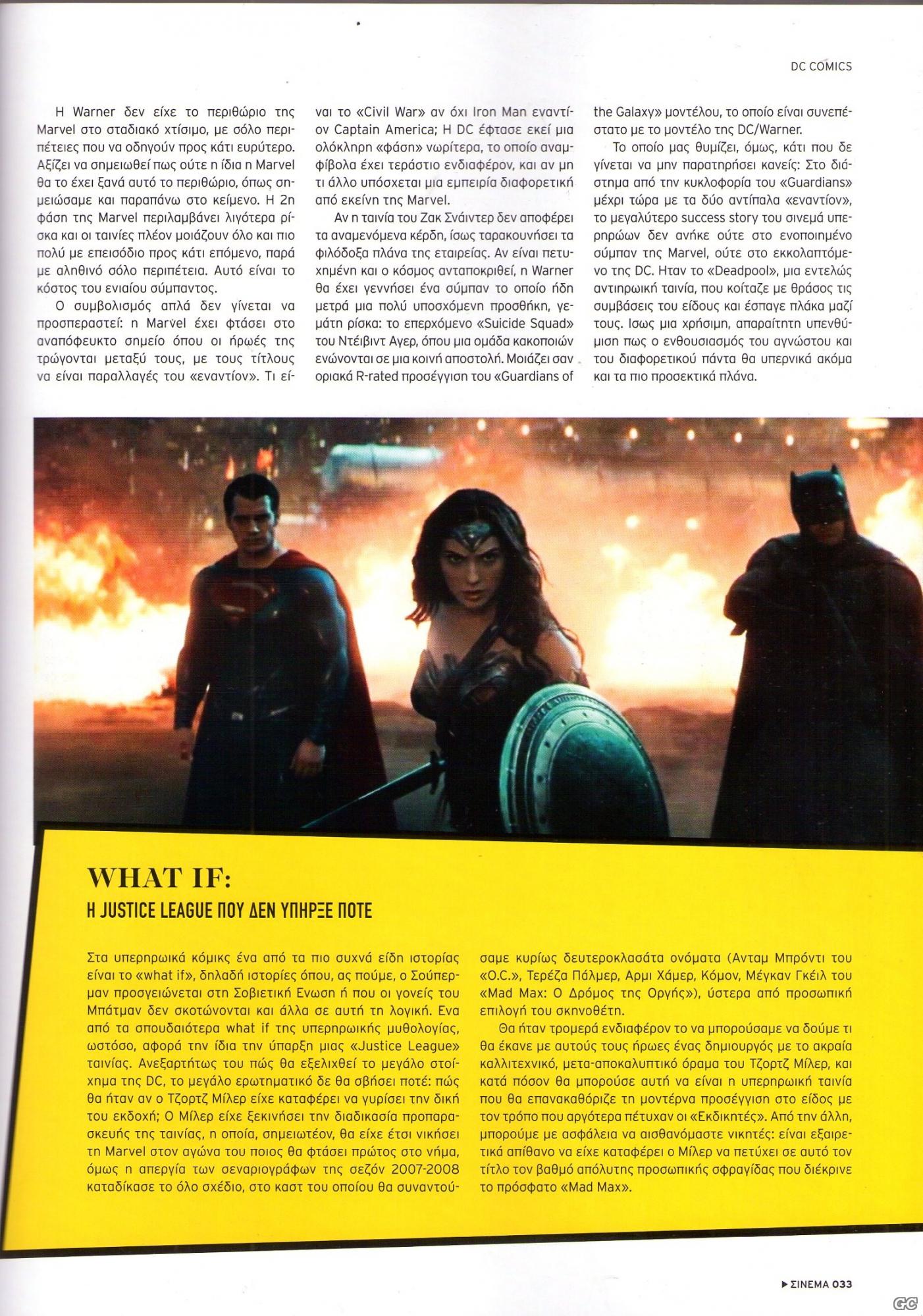 DC COMICS

Η Warner δεν είχε το περιθώριο της Marvel στο σταδιακό χτίσιμο, με σόλο περιπέτειες που να οδηγούν προς κάτι ευρύτερο. Αξίζει να σημειωθεί πως ούτε η ίδια η Marvel θα το έχει ξανά αυτό το περιθώριο, όπως σημειώσαμε και παραπάνω στο κείμενο. Η 2η φάση της Marvel περιλαμβάνει λιγότερα ρίσκα και οι ταινίες πλέον μοιάζουν όλο και πιο πολύ με επεισόδιο προς κάτι επόμενο, παρά με αληθινό σόλο περιπέτεια. Αυτό είναι το κόστος του ενιαίου σύμπαντος.

Ο συμβολισμός απλά δεν γίνεται να προσπεραστεί: η Marvel έχει φτάσει στο αναπόφευκτο σημείο όπου οι ήρωές της τρώγονται μεταξύ τους, με τους τίτλους να είναι παραλλαγές του «εναντίον». Τι είναι το «Civil War» αν όχι Iron Man εναντίον Captain America; Η DC έφτασε εκεί μια ολόκληρη «φάση» νωρίτερα, το οποίο αναμφίβολα έχει τεράστιο ενδιαφέρον, και αν μη τι άλλο υπόσχεται μια εμπειρία διαφορετική από εκείνη της Marvel.

Αν η ταινία του Ζακ Σνάιντερ δεν αποφέρει τα αναμενόμενα κέρδη, ίσως ταρακουνήσει τα φιλόδοξα πλάνα της εταιρείας. Αν είναι πετυχημένη και ο κόσμος ανταποκριθεί, η Warner θα έχει γεννήσει ένα σύμπαν το οποίο ήδη μετρά μια πολύ υποσχόμενη προσθήκη, γεμάτη ρίσκα: το επερχόμενο «Suicide Squad» του Ντέιβιντ Αγερ, όπου μια ομάδα κακοποιών ενώνονται σε μια κοινή αποστολή. Μοιάζει σαν οριακά R-rated προσέγγιση του «Guardians of the Galaxy» μοντέλου, το οποίο είναι συνεπέστατο με το μοντέλο της DC/Warner.

Το οποίο μας θυμίζει, όμως, κάτι που δε γίνεται να μην παρατηρήσει κανείς: Στο διάστημα από την κυκλοφορία του «Guardians» μέχρι τώρα με τα δύο αντίπαλα «εναντίον», το μεγαλύτερο success story του σινεμά υπερηρώων δεν ανήκε ούτε στο ενοποιημένο σύμπαν της Marvel, ούτε στο εκκολαπτόμενο της DC. Ηταν το «Deadpool», μια εντελώς αντιηρωική ταινία, που κοίταζε με θράσος τις συμβάσεις του είδους και έσπαγε πλάκα μαζί τους. Ισως μια χρήσιμη, απαραίτητη υπενθύμιση πως ο ενθουσιασμός του αγνώστου και του διαφορετικού πάντα θα υπερνικά ακόμα και τα πιο προσεκτικά πλάνα.

WHAT IF:
Η JUSTICE LEAGUE ΠΟΥ ΔΕΝ ΥΠΗΡΞΕ ΠΟΤΕ

Στα υπερηρωικά κόμικς ένα από τα πιο συχνά είδη ιστορίας είναι το «what if», δηλαδή ιστορίες όπου, ας πούμε, ο Σούπερμαν προσγειώνεται στη Σοβιετική Ενωση ή που οι γονείς του Μπάτμαν δεν σκοτώνονται και άλλα σε αυτή τη λογική. Ενα από τα σπουδαιότερα what if της υπερηρωικής μυθολογίας, ωστόσο, αφορά την ίδια την ύπαρξη μιας «Justice League» ταινίας. Ανεξαρτήτως του πώς θα εξελιχθεί το μεγάλο στοίχημα της DC, το μεγάλο ερωτηματικό δε θα σβήσει ποτέ: πώς θα ήταν αν ο Τζορτζ Μίλερ είχε καταφέρει να γυρίσει την δική του εκδοχή; Ο Μίλερ είχε ξεκινήσει την διαδικασία προπαρασκευής της ταινίας, η οποία, σημειωτέον, θα είχε έτσι νικήσει τη Marvel στον αγώνα του ποιος θα φτάσει πρώτος στο νήμα, όμως η απεργία των σεναριογράφων της σεζόν 2007-2008 καταδίκασε το όλο σχέδιο, στο καστ του οποίου θα συναντούσαμε κυρίως δευτεροκλασάτα ονόματα (Ανταμ Μπρόντι του «O.C.», Τερέζα Πάλμερ, Αρμι Χάμερ, Κόμον, Μέγκαν Γκέιλ του «Mad Max: Ο Δρόμος της Οργής»), ύστερα από προσωπική επιλογή του σκηνοθέτη.

Θα ήταν τρομερά ενδιαφέρον το να μπορούσαμε να δούμε τι θα έκανε με αυτούς τους ήρωες ένας δημιουργός με το ακραία καλλιτεχνικό, μετα-αποκαλυπτικό όραμα του Τζορτζ Μίλερ, και κατά πόσον θα μπορούσε αυτή να είναι η υπερηρωική ταινία που θα επανακαθόριζε τη μοντέρνα προσέγγιση στο είδος με τον τρόπο που αργότερα πέτυχαν οι «Εκδικητές». Από την άλλη, μπορούμε με ασφάλεια να αισθανόμαστε νικητές: είναι εξαιρετικά απίθανο να είχε καταφέρει ο Μίλερ να πετύχει σε αυτό τον τίτλο τον βαθμό απόλυτης προσωπικής σφραγίδας που διέκρινε το πρόσφατο «Mad Max».

ΣΙΝΕΜΑ 033

GC